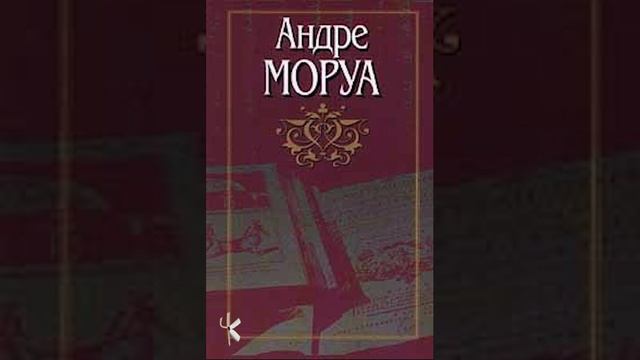 Андре
МОРУА